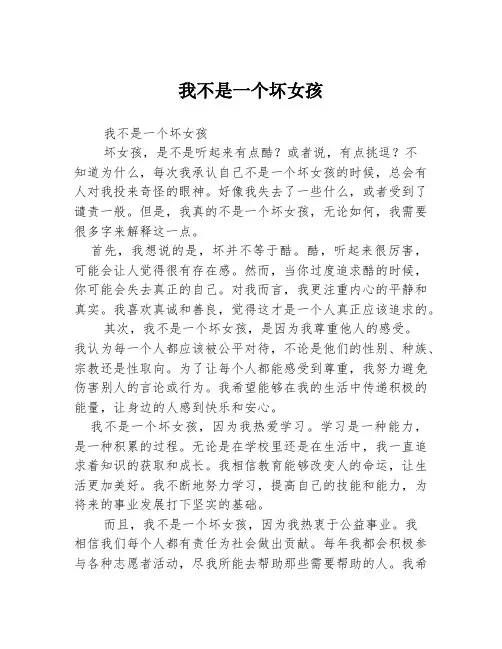 我不是一个坏女孩

我不是一个坏女孩

坏女孩，是不是听起来有点酷？或者说，有点挑逗？不知道为什么，每次我承认自己不是一个坏女孩的时候，总会有人对我投来奇怪的眼神。好像我失去了一些什么，或者受到了谴责一般。但是，我真的不是一个坏女孩，无论如何，我需要很多字来解释这一点。

首先，我想说的是，坏并不等于酷。酷，听起来很厉害，可能会让人觉得很有存在感。然而，当你过度追求酷的时候，你可能会失去真正的自己。对我而言，我更注重内心的平静和真实。我喜欢真诚和善良，觉得这才是一个人真正应该追求的。

其次，我不是一个坏女孩，是因为我尊重他人的感受。我认为每一个人都应该被公平对待，不论是他们的性别、种族、宗教还是性取向。为了让每个人都能感受到尊重，我努力避免伤害别人的言论或行为。我希望能够在我的生活中传递积极的能量，让身边的人感到快乐和安心。

我不是一个坏女孩，因为我热爱学习。学习是一种能力，是一种积累的过程。无论是在学校里还是在生活中，我一直追求着知识的获取和成长。我相信教育能够改变人的命运，让生活更加美好。我不断地努力学习，提高自己的技能和能力，为将来的事业发展打下坚实的基础。

而且，我不是一个坏女孩，因为我热衷于公益事业。我相信我们每个人都有责任为社会做出贡献。每年我都会积极参与各种志愿者活动，尽我所能去帮助那些需要帮助的人。我希